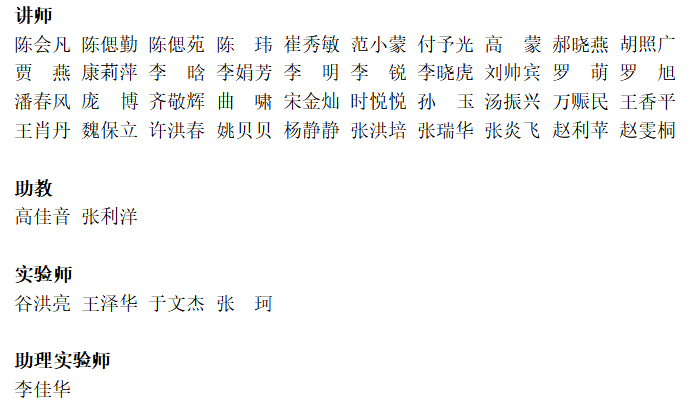 讲师
陈会凡 陈偲勤 陈偲苑 陈 玮 崔秀敏 范小蒙 付予光 高 蒙 郝晓燕 胡照广 贾 燕 康莉萍 李 晗 李娟芳 李 明 李 锐 李晓虎 刘帅宾 罗 萌 罗 旭 潘春风 庞 博 齐敬辉 曲 啸 宋金灿 时悦悦 孙 玉 汤振兴 万赈民 王香平 王肖丹 魏保立 许洪春 姚贝贝 杨静静 张洪培 张瑞华 张炎飞 赵利苹 赵雯桐

助教
高佳音 张利洋

实验师
谷洪亮 王泽华 于文杰 张 珂

助理实验师
李佳华